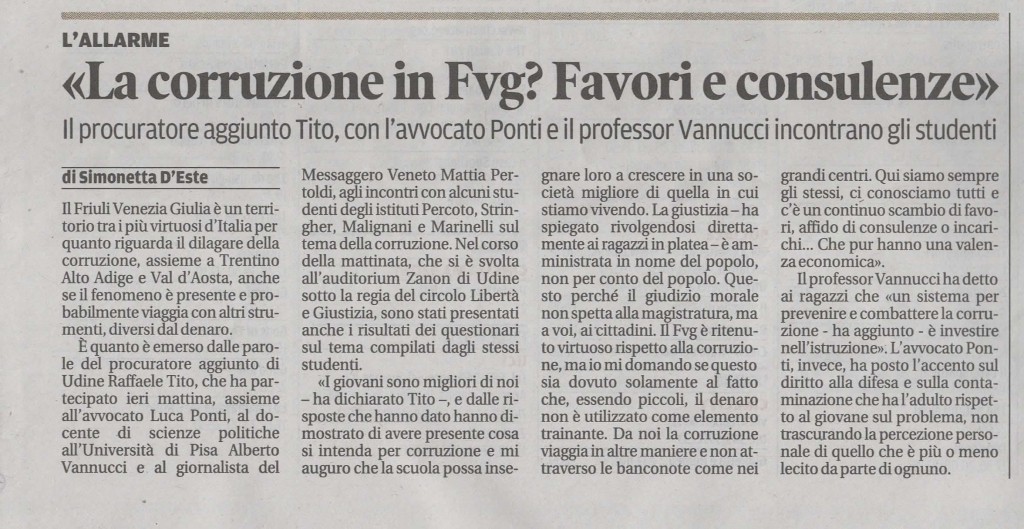 L'ALLARME

«La corruzione in Fvg? Favori e consulenze»

Il procuratore aggiunto Tito, con l'avvocato Ponti e il professor Vannucci incontrano gli studenti

di Simonetta D'Este

Il Friuli Venezia Giulia è un territorio tra i più virtuosi d'Italia per quanto riguarda il dilagare della corruzione, assieme a Trentino Alto Adige e Val d'Aosta, anche se il fenomeno è presente e probabilmente viaggia con altri strumenti, diversi dal denaro.

È quanto è emerso dalle parole del procuratore aggiunto di Udine Raffaele Tito, che ha partecipato ieri mattina, assieme all'avvocato Luca Ponti, al docente di scienze politiche all'Università di Pisa Alberto Vannucci e al giornalista del Messaggero Veneto Mattia Pertoldi, agli incontri con alcuni studenti degli istituti Percoto, Stringher, Malignani e Marinelli sul tema della corruzione. Nel corso della mattinata, che si è svolta all'auditorium Zanon di Udine sotto la regia del circolo Libertà e Giustizia, sono stati presentati anche i risultati dei questionari sul tema compilati dagli stessi studenti.

«I giovani sono migliori di noi – ha dichiarato Tito –, e dalle risposte che hanno dato hanno dimostrato di avere presente cosa si intenda per corruzione e mi auguro che la scuola possa insegnare loro a crescere in una società migliore di quella in cui stiamo vivendo. La giustizia – ha spiegato rivolgendosi direttamente ai ragazzi in platea – è amministrata in nome del popolo, non per conto del popolo. Questo perché il giudizio morale non spetta alla magistratura, ma a voi, ai cittadini. Il Fvg è ritenuto virtuoso rispetto alla corruzione, ma io mi domando se questo sia dovuto solamente al fatto che, essendo piccoli, il denaro non è utilizzato come elemento trainante. Da noi la corruzione viaggia in altre maniere e non attraverso le banconote come nei grandi centri. Qui siamo sempre gli stessi, ci conosciamo tutti e c'è un continuo scambio di favori, affido di consulenze o incarichi... Che pur hanno una valenza economica».

Il professor Vannucci ha detto ai ragazzi che «un sistema per prevenire e combattere la corruzione - ha aggiunto - è investire nell'istruzione». L'avvocato Ponti, invece, ha posto l'accento sul diritto alla difesa e sulla contaminazione che ha l'adulto rispetto al giovane sul problema, non trascurando la percezione personale di quello che è più o meno lecito da parte di ognuno.